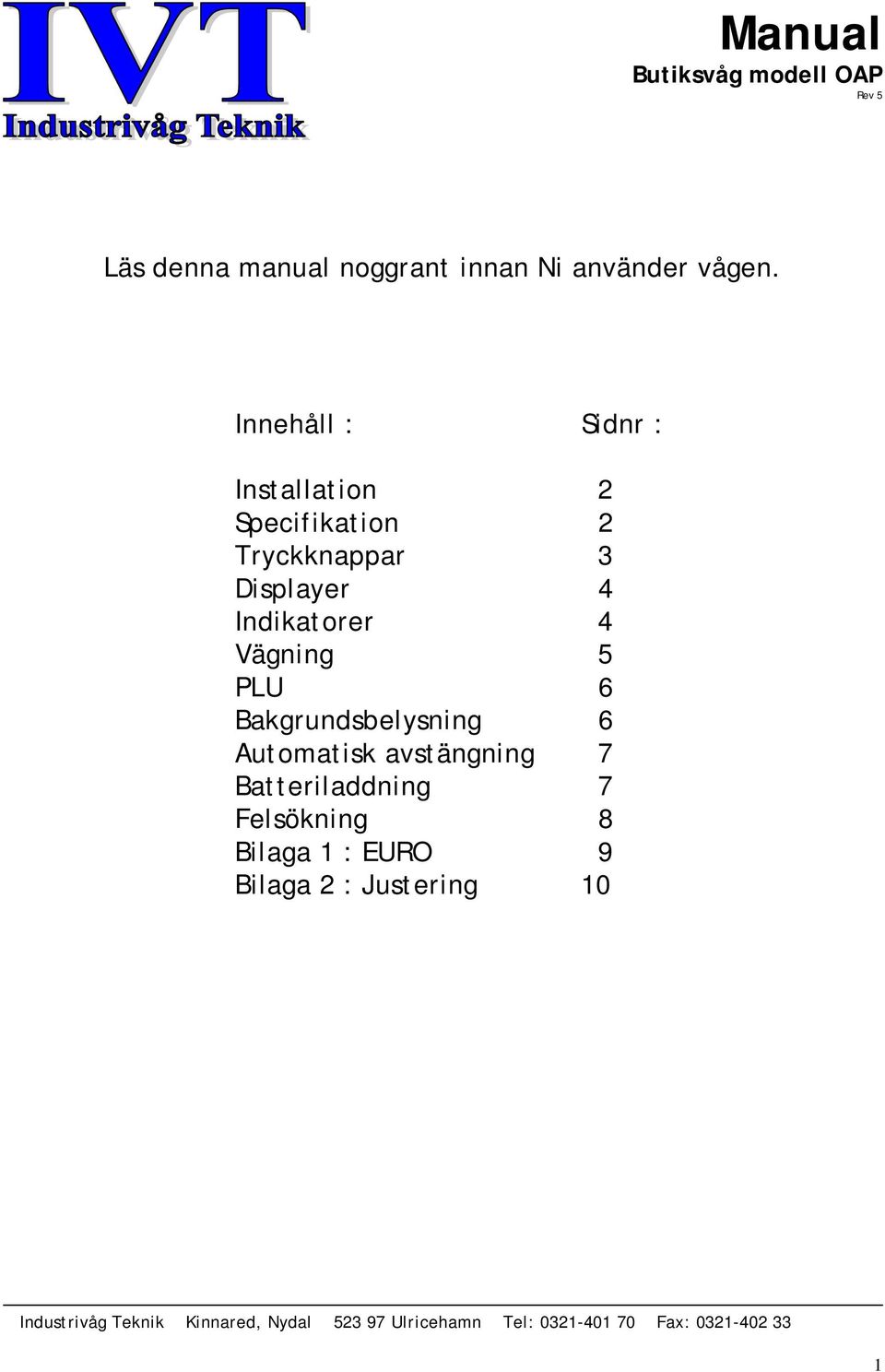 IVT
Industrivåg Teknik

Manual
Butiksvåg modell OAP
Rev 5

Läs denna manual noggrant innan Ni använder vågen.

| Innehåll : | Sidnr : |
|---|---|
| Installation | 2 |
| Specifikation | 2 |
| Tryckknappar | 3 |
| Displayer | 4 |
| Indikatorer | 4 |
| Vägning | 5 |
| PLU | 6 |
| Bakgrundsbelysning | 6 |
| Automatisk avstängning | 7 |
| Batteriladdning | 7 |
| Felsökning | 8 |
| Bilaga 1 : EURO | 9 |
| Bilaga 2 : Justering | 10 |

Industrivåg Teknik Kinnared, Nydal 523 97 Ulricehamn Tel: 0321-401 70 Fax: 0321-402 33

1